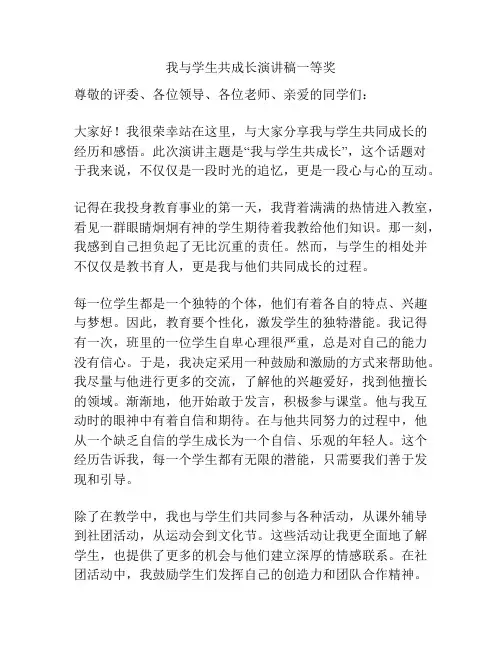 我与学生共成长演讲稿一等奖

尊敬的评委、各位领导、各位老师、亲爱的同学们：

大家好！我很荣幸站在这里，与大家分享我与学生共同成长的经历和感悟。此次演讲主题是“我与学生共成长”，这个话题对于我来说，不仅仅是一段时光的追忆，更是一段心与心的互动。

记得在我投身教育事业的第一天，我背着满满的热情进入教室，看见一群眼睛炯炯有神的学生期待着我教给他们知识。那一刻，我感到自己担负起了无比沉重的责任。然而，与学生的相处并不仅仅是教书育人，更是我与他们共同成长的过程。

每一位学生都是一个独特的个体，他们有着各自的特点、兴趣与梦想。因此，教育要个性化，激发学生的独特潜能。我记得有一次，班里的一位学生自卑心理很严重，总是对自己的能力没有信心。于是，我决定采用一种鼓励和激励的方式来帮助他。我尽量与他进行更多的交流，了解他的兴趣爱好，找到他擅长的领域。渐渐地，他开始敢于发言，积极参与课堂。他与我互动时的眼神中有着自信和期待。在与他共同努力的过程中，他从一个缺乏自信的学生成长为一个自信、乐观的年轻人。这个经历告诉我，每一个学生都有无限的潜能，只需要我们善于发现和引导。

除了在教学中，我也与学生们共同参与各种活动，从课外辅导到社团活动，从运动会到文化节。这些活动让我更全面地了解学生，也提供了更多的机会与他们建立深厚的情感联系。在社团活动中，我鼓励学生们发挥自己的创造力和团队合作精神。